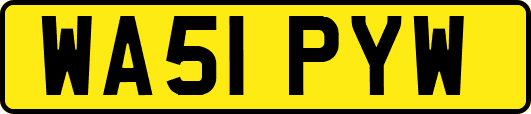 WA51 PYW